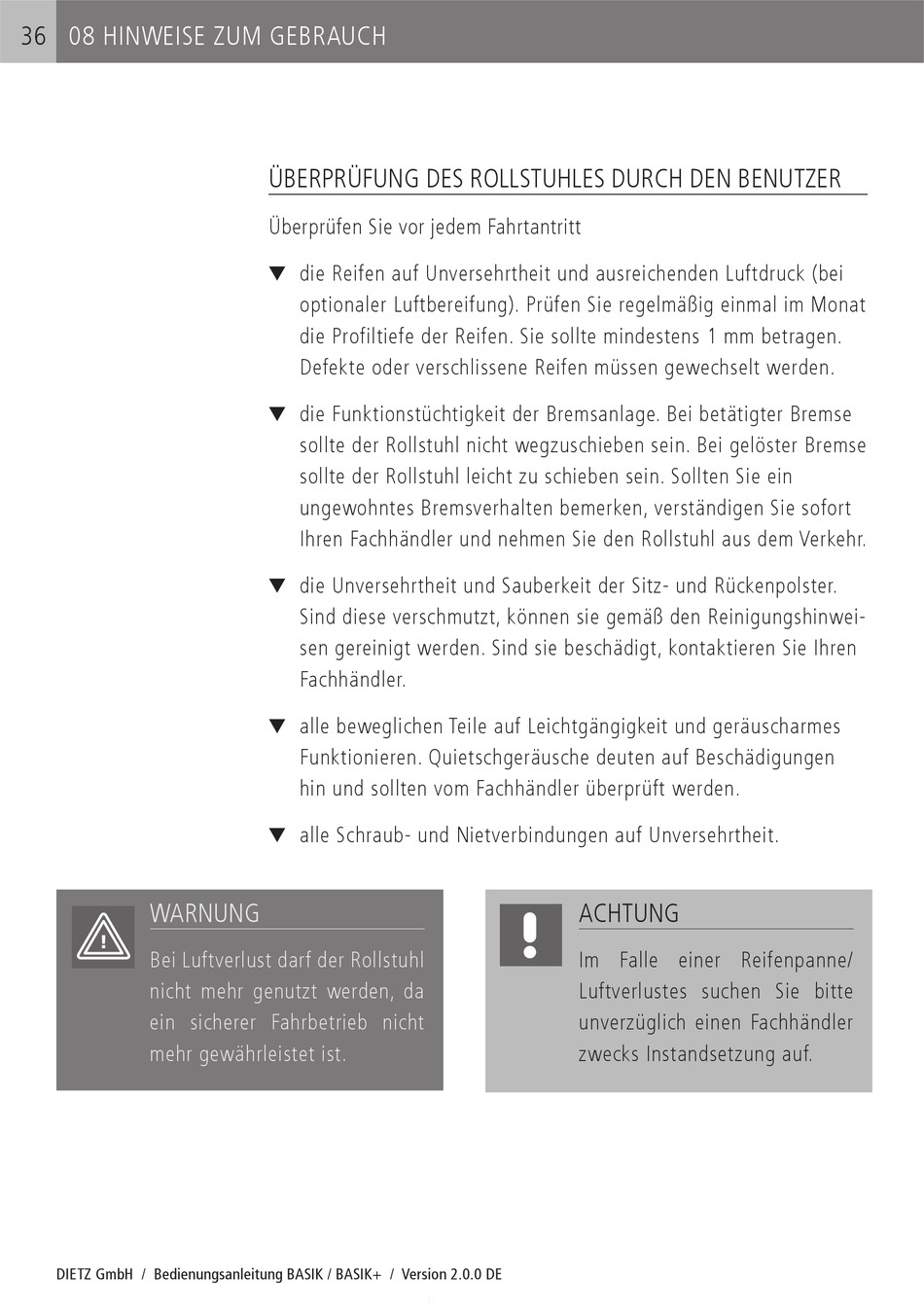 36 08 HINWEISE ZUM GEBRAUCH

ÜBERPRÜFUNG DES ROLLSTUHLES DURCH DEN BENUTZER

Überprüfen Sie vor jedem Fahrtantritt

▼ die Reifen auf Unversehrtheit und ausreichenden Luftdruck (bei optionaler Luftbereifung). Prüfen Sie regelmäßig einmal im Monat die Profiltiefe der Reifen. Sie sollte mindestens 1 mm betragen. Defekte oder verschlissene Reifen müssen gewechselt werden.

▼ die Funktionstüchtigkeit der Bremsanlage. Bei betätigter Bremse sollte der Rollstuhl nicht wegzuschieben sein. Bei gelöster Bremse sollte der Rollstuhl leicht zu schieben sein. Sollten Sie ein ungewohntes Bremsverhalten bemerken, verständigen Sie sofort Ihren Fachhändler und nehmen Sie den Rollstuhl aus dem Verkehr.

▼ die Unversehrtheit und Sauberkeit der Sitz- und Rückenpolster. Sind diese verschmutzt, können sie gemäß den Reinigungshinweisen gereinigt werden. Sind sie beschädigt, kontaktieren Sie Ihren Fachhändler.

▼ alle beweglichen Teile auf Leichtgängigkeit und geräuscharmes Funktionieren. Quietschgeräusche deuten auf Beschädigungen hin und sollten vom Fachhändler überprüft werden.

▼ alle Schraub- und Nietverbindungen auf Unversehrtheit.

WARNUNG
Bei Luftverlust darf der Rollstuhl nicht mehr genutzt werden, da ein sicherer Fahrbetrieb nicht mehr gewährleistet ist.

ACHTUNG
Im Falle einer Reifenpanne/ Luftverlustes suchen Sie bitte unverzüglich einen Fachhändler zwecks Instandsetzung auf.

DIETZ GmbH / Bedienungsanleitung BASIK / BASIK+ / Version 2.0.0 DE